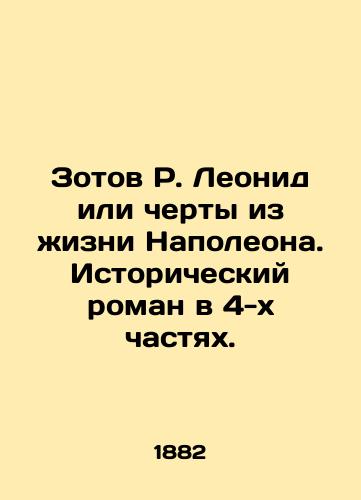 Зотов Р. Леонид или черты из жизни Наполеона. Исторический роман в 4-х частях.

1882